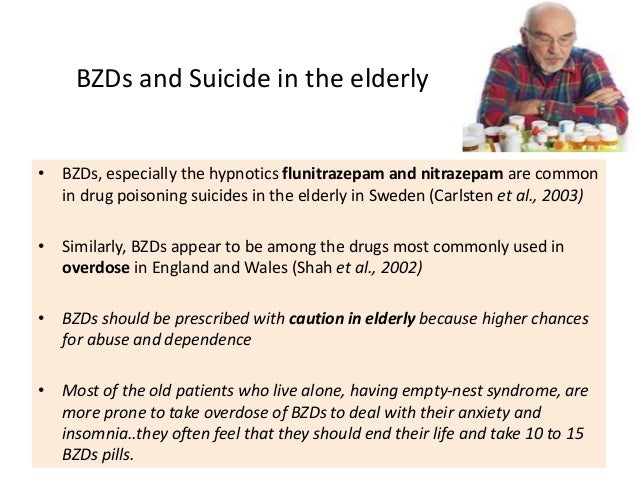 BZDs and Suicide in the elderly

• BZDs, especially the hypnotics flunitrazepam and nitrazepam are common in drug poisoning suicides in the elderly in Sweden (Carlsten et al., 2003)

• Similarly, BZDs appear to be among the drugs most commonly used in overdose in England and Wales (Shah et al., 2002)

• BZDs should be prescribed with caution in elderly because higher chances for abuse and dependence

• Most of the old patients who live alone, having empty-nest syndrome, are more prone to take overdose of BZDs to deal with their anxiety and insomnia..they often feel that they should end their life and take 10 to 15 BZDs pills.